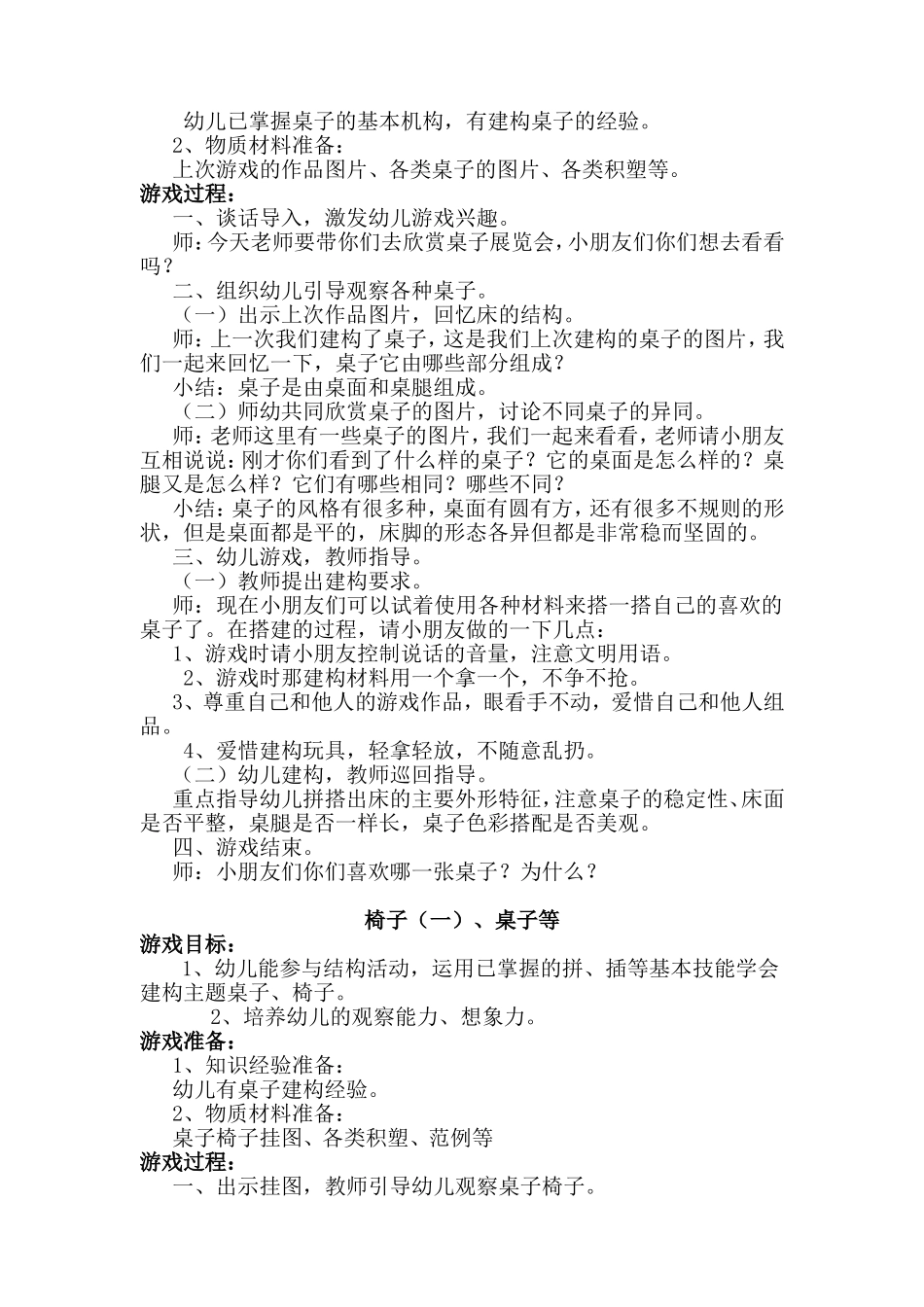 幼儿已掌握桌子的基本机构，有建构桌子的经验。
2、物质材料准备：
上次游戏的作品图片、各类桌子的图片、各类积塑等。
游戏过程：
一、谈话导入，激发幼儿游戏兴趣。
师：今天老师要带你们去欣赏桌子展览会，小朋友们你们想去看看吗？
二、组织幼儿引导观察各种桌子。
（一）出示上次作品图片，回忆床的结构。
师：上一次我们建构了桌子，这是我们上次建构的桌子的图片，我们一起来回忆一下，桌子它由哪些部分组成？
小结：桌子是由桌面和桌腿组成。
（二）师幼共同欣赏桌子的图片，讨论不同桌子的异同。
师：老师这里有一些桌子的图片，我们一起来看看，老师请小朋友互相说说：刚才你们看到了什么样的桌子？它的桌面是怎么样的？桌腿又是怎么样？它们有哪些相同？哪些不同？
小结：桌子的风格有很多种，桌面有圆有方，还有很多不规则的形状，但是桌面都是平的，床脚的形态各异但都是非常稳而坚固的。
三、幼儿游戏，教师指导。
（一）教师提出建构要求。
师：现在小朋友们可以试着使用各种材料来搭一搭自己的喜欢的桌子了。在搭建的过程，请小朋友做的一下几点：
1、游戏时请小朋友控制说话的音量，注意文明用语。
2、游戏时那建构材料用一个拿一个，不争不抢。
3、尊重自己和他人的游戏作品，眼看手不动，爱惜自己和他人组品。
4、爱惜建构玩具，轻拿轻放，不随意乱扔。
（二）幼儿建构，教师巡回指导。
重点指导幼儿拼搭出床的主要外形特征，注意桌子的稳定性、床面是否平整，桌腿是否一样长，桌子色彩搭配是否美观。
四、游戏结束。
师：小朋友们你们喜欢哪一张桌子？为什么？

椅子（一）、桌子等
游戏目标：
1、幼儿能参与结构活动，运用已掌握的拼、插等基本技能学会建构主题桌子、椅子。
2、培养幼儿的观察能力、想象力。
游戏准备：
1、知识经验准备：
幼儿有桌子建构经验。
2、物质材料准备：
桌子椅子挂图、各类积塑、范例等
游戏过程：
一、出示挂图，教师引导幼儿观察桌子椅子。